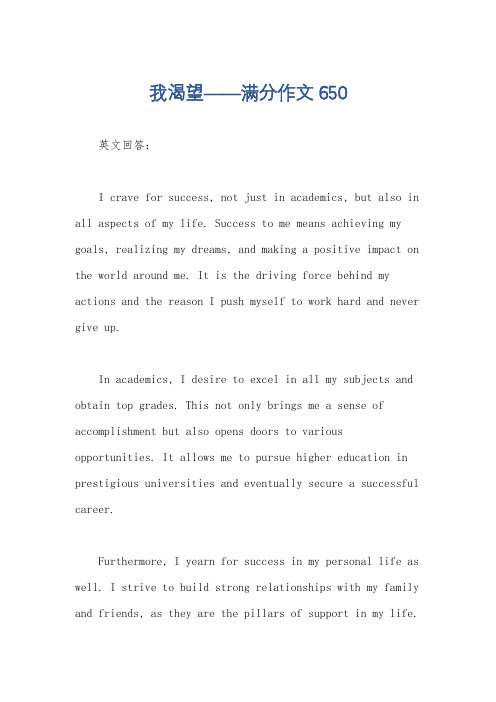 我渴望——满分作文 650

英文回答：

I crave for success, not just in academics, but also in all aspects of my life. Success to me means achieving my goals, realizing my dreams, and making a positive impact on the world around me. It is the driving force behind my actions and the reason I push myself to work hard and never give up.

In academics, I desire to excel in all my subjects and obtain top grades. This not only brings me a sense of accomplishment but also opens doors to various opportunities. It allows me to pursue higher education in prestigious universities and eventually secure a successful career.

Furthermore, I yearn for success in my personal life as well. I strive to build strong relationships with my family and friends, as they are the pillars of support in my life.